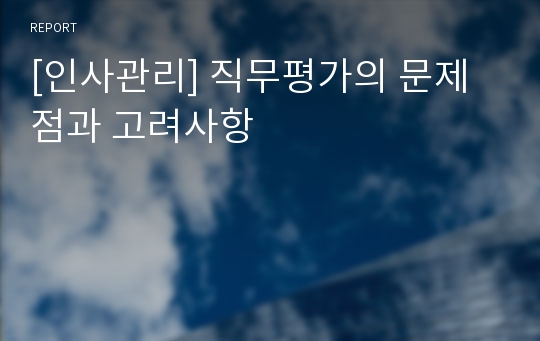 REPORT

[인사관리] 직무평가의 문제점과 고려사항